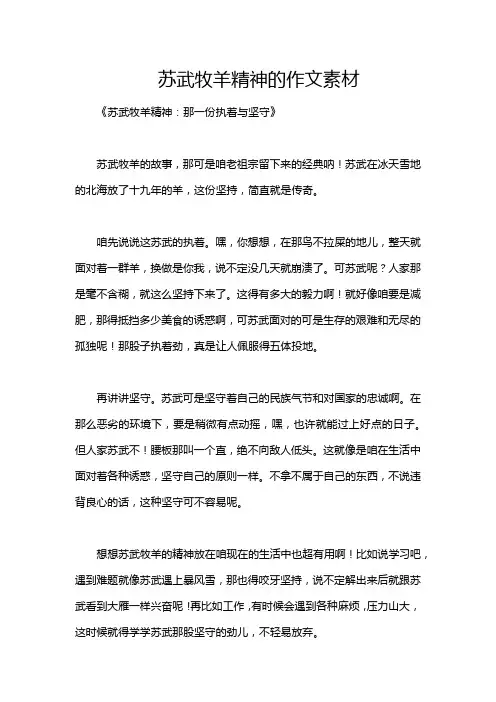 苏武牧羊精神的作文素材

《苏武牧羊精神：那一份执着与坚守》

苏武牧羊的故事，那可是咱老祖宗留下来的经典呐！苏武在冰天雪地的北海放了十九年的羊，这份坚持，简直就是传奇。

咱先说说这苏武的执着。嘿，你想想，在那鸟不拉屎的地儿，整天就面对着一群羊，换做是你我，说不定没几天就崩溃了。可苏武呢？人家那是毫不含糊，就这么坚持下来了。这得有多大的毅力啊！就好像咱要是减肥，那得抵挡多少美食的诱惑啊，可苏武面对的可是生存的艰难和无尽的孤独呢！那股子执着劲，真是让人佩服得五体投地。

再讲讲坚守。苏武可是坚守着自己的民族气节和对国家的忠诚啊。在那么恶劣的环境下，要是稍微有点动摇，嘿，也许就能过上好点的日子。但人家苏武不！腰板那叫一个直，绝不向敌人低头。这就像是咱在生活中面对着各种诱惑，坚守自己的原则一样。不拿不属于自己的东西，不说违背良心的话，这种坚守可不容易呢。

想想苏武牧羊的精神放在咱现在的生活中也超有用啊！比如说学习吧，遇到难题就像苏武遇上暴风雪，那也得咬牙坚持，说不定解出来后就跟苏武看到大雁一样兴奋呢！再比如工作，有时候会遇到各种麻烦，压力山大，这时候就得学学苏武那股坚守的劲儿，不轻易放弃。